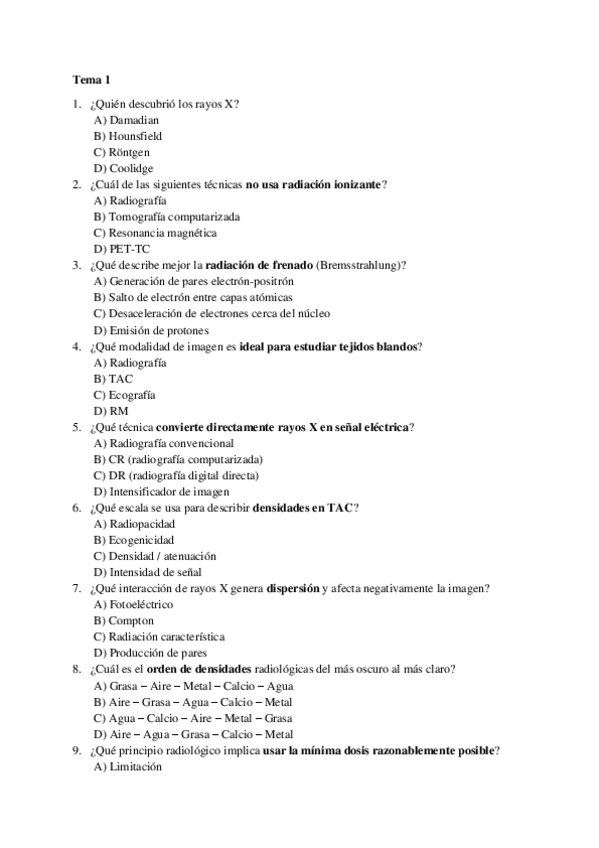 Tema 1

1. ¿Quién descubrió los rayos X?
A) Damadian
B) Hounsfield
C) Röntgen
D) Coolidge
2. ¿Cuál de las siguientes técnicas no usa radiación ionizante?
A) Radiografía
B) Tomografía computarizada
C) Resonancia magnética
D) PET-TC
3. ¿Qué describe mejor la radiación de frenado (Bremsstrahlung)?
A) Generación de pares electrón-positrón
B) Salto de electrón entre capas atómicas
C) Desaceleración de electrones cerca del núcleo
D) Emisión de protones
4. ¿Qué modalidad de imagen es ideal para estudiar tejidos blandos?
A) Radiografía
B) TAC
C) Ecografía
D) RM
5. ¿Qué técnica convierte directamente rayos X en señal eléctrica?
A) Radiografía convencional
B) CR (radiografía computarizada)
C) DR (radiografía digital directa)
D) Intensificador de imagen
6. ¿Qué escala se usa para describir densidades en TAC?
A) Radiopacidad
B) Ecogenicidad
C) Densidad / atenuación
D) Intensidad de señal
7. ¿Qué interacción de rayos X genera dispersión y afecta negativamente la imagen?
A) Fotoeléctrico
B) Compton
C) Radiación característica
D) Producción de pares
8. ¿Cuál es el orden de densidades radiológicas del más oscuro al más claro?
A) Grasa – Aire – Metal – Calcio – Agua
B) Aire – Grasa – Agua – Calcio – Metal
C) Agua – Calcio – Aire – Metal – Grasa
D) Aire – Agua – Grasa – Calcio – Metal
9. ¿Qué principio radiológico implica usar la mínima dosis razonablemente posible?
A) Limitación